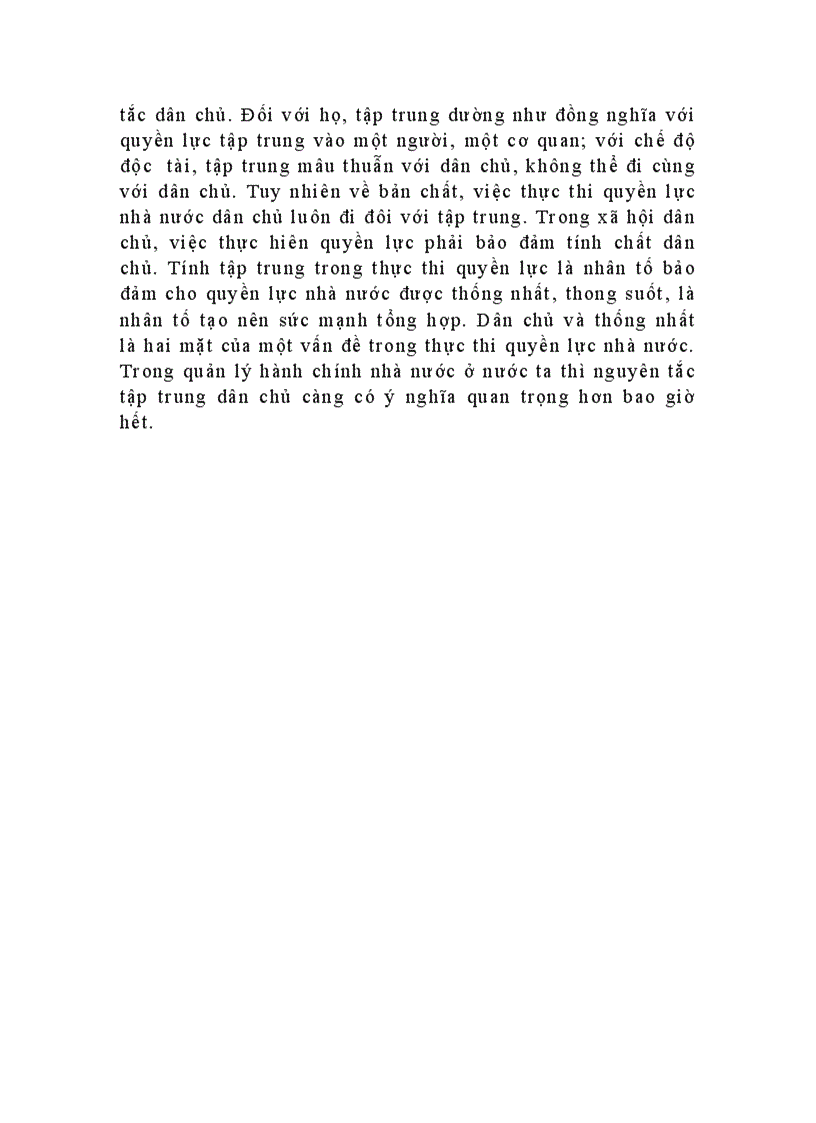 tắc dân chủ. Đối với họ, tập trung dường như đồng nghĩa với quyền lực tập trung vào một người, một cơ quan; với chế độ độc tài, tập trung mâu thuẫn với dân chủ, không thể đi cùng với dân chủ. Tuy nhiên về bản chất, việc thực thi quyền lực nhà nước dân chủ luôn đi đôi với tập trung. Trong xã hội dân chủ, việc thực hiên quyền lực phải bảo đảm tính chất dân chủ. Tính tập trung trong thực thi quyền lực là nhân tố bảo đảm cho quyền lực nhà nước được thống nhất, thong suốt, là nhân tố tạo nên sức mạnh tổng hợp. Dân chủ và thống nhất là hai mặt của một vấn đề trong thực thi quyền lực nhà nước. Trong quản lý hành chính nhà nước ở nước ta thì nguyên tắc tập trung dân chủ càng có ý nghĩa quan trọng hơn bao giờ hết.